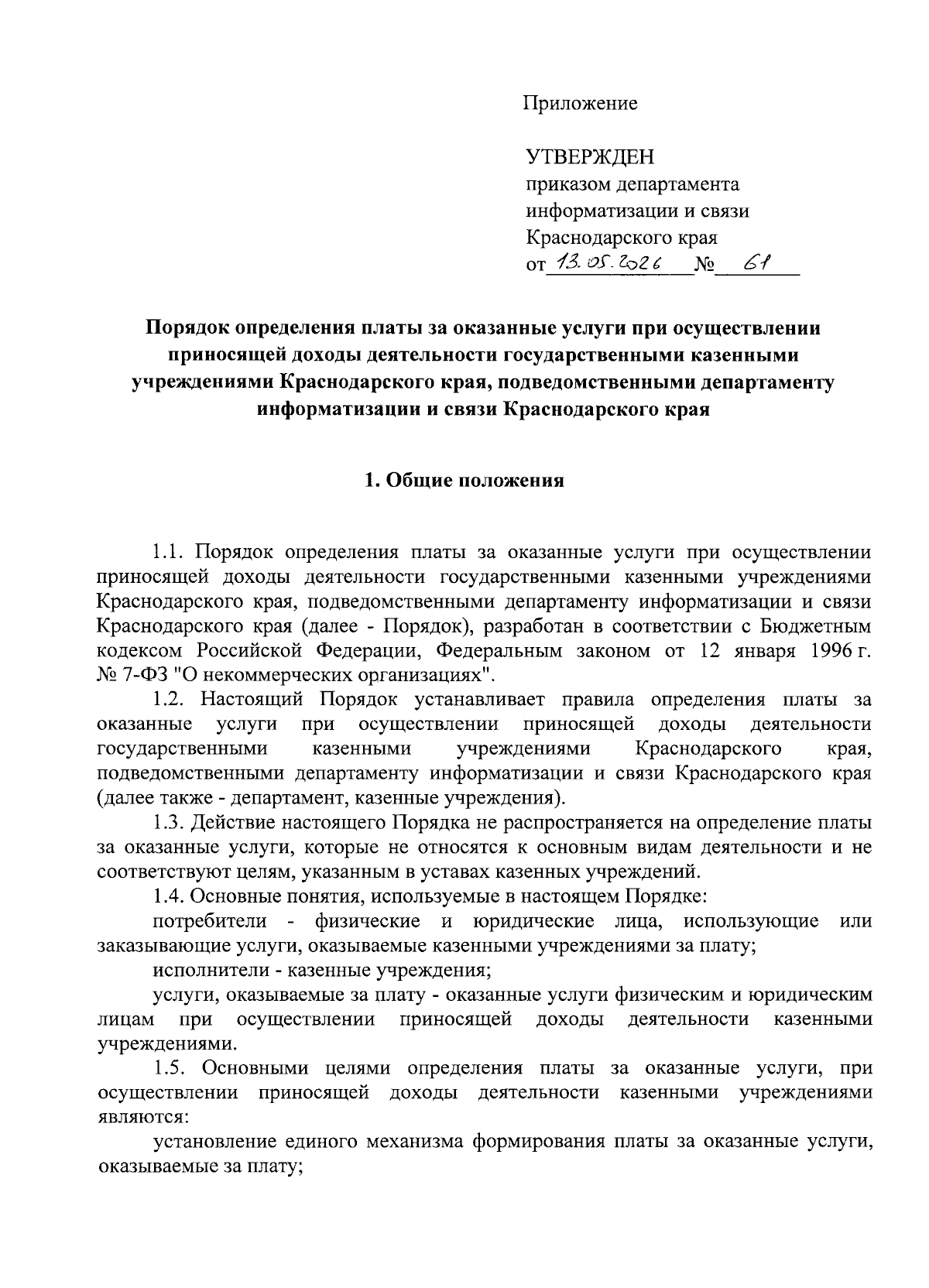 Приложение

УТВЕРЖДЕН
приказом департамента информатизации и связи Краснодарского края
от 13.05.2026 № 61

Порядок определения платы за оказанные услуги при осуществлении приносящей доходы деятельности государственными казенными учреждениями Краснодарского края, подведомственными департаменту информатизации и связи Краснодарского края

1. Общие положения

1.1. Порядок определения платы за оказанные услуги при осуществлении приносящей доходы деятельности государственными казенными учреждениями Краснодарского края, подведомственными департаменту информатизации и связи Краснодарского края (далее - Порядок), разработан в соответствии с Бюджетным кодексом Российской Федерации, Федеральным законом от 12 января 1996 г. № 7-ФЗ "О некоммерческих организациях".

1.2. Настоящий Порядок устанавливает правила определения платы за оказанные услуги при осуществлении приносящей доходы деятельности государственными казенными учреждениями Краснодарского края, подведомственными департаменту информатизации и связи Краснодарского края (далее также - департамент, казенные учреждения).

1.3. Действие настоящего Порядка не распространяется на определение платы за оказанные услуги, которые не относятся к основным видам деятельности и не соответствуют целям, указанным в уставах казенных учреждений.

1.4. Основные понятия, используемые в настоящем Порядке:

потребители - физические и юридические лица, использующие или заказывающие услуги, оказываемые казенными учреждениями за плату;

исполнители - казенные учреждения;

услуги, оказываемые за плату - оказанные услуги физическим и юридическим лицам при осуществлении приносящей доходы деятельности казенными учреждениями.

1.5. Основными целями определения платы за оказанные услуги, при осуществлении приносящей доходы деятельности казенными учреждениями являются:

установление единого механизма формирования платы за оказанные услуги, оказываемые за плату;